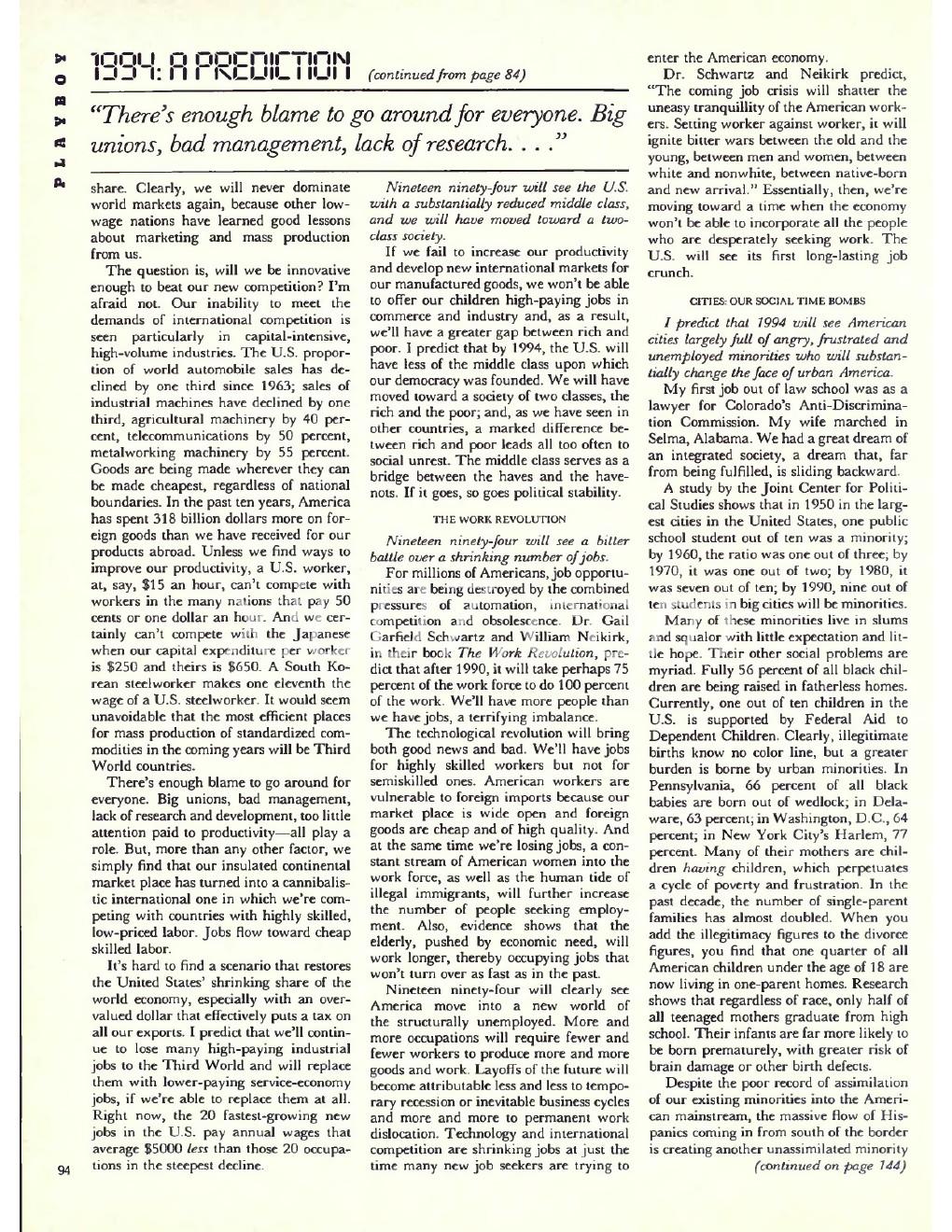 PLAYBOY

1994: A PREDICTION (continued from page 84)

"There's enough blame to go around for everyone. Big unions, bad management, lack of research. . . ."

share. Clearly, we will never dominate world markets again, because other low-wage nations have learned good lessons about marketing and mass production from us.

The question is, will we be innovative enough to beat our new competition? I'm afraid not. Our inability to meet the demands of international competition is seen particularly in capital-intensive, high-volume industries. The U.S. proportion of world automobile sales has declined by one third since 1963; sales of industrial machines have declined by one third, agricultural machinery by 40 percent, telecommunications by 50 percent, metalworking machinery by 55 percent. Goods are being made wherever they can be made cheapest, regardless of national boundaries. In the past ten years, America has spent 318 billion dollars more on foreign goods than we have received for our products abroad. Unless we find ways to improve our productivity, a U.S. worker, at, say, $15 an hour, can't compete with workers in the many nations that pay 50 cents or one dollar an hour. And we certainly can't compete with the Japanese when our capital expenditure per worker is $250 and theirs is $650. A South Korean steelworker makes one eleventh the wage of a U.S. steelworker. It would seem unavoidable that the most efficient places for mass production of standardized commodities in the coming years will be Third World countries.

There's enough blame to go around for everyone. Big unions, bad management, lack of research and development, too little attention paid to productivity—all play a role. But, more than any other factor, we simply find that our insulated continental market place has turned into a cannibalistic international one in which we're competing with countries with highly skilled, low-priced labor. Jobs flow toward cheap skilled labor.

It's hard to find a scenario that restores the United States' shrinking share of the world economy, especially with an overvalued dollar that effectively puts a tax on all our exports. I predict that we'll continue to lose many high-paying industrial jobs to the Third World and will replace them with lower-paying service-economy jobs, if we're able to replace them at all. Right now, the 20 fastest-growing new jobs in the U.S. pay annual wages that average $5000 less than those 20 occupations in the steepest decline.

Nineteen ninety-four will see the U.S. with a substantially reduced middle class, and we will have moved toward a two-class society.

If we fail to increase our productivity and develop new international markets for our manufactured goods, we won't be able to offer our children high-paying jobs in commerce and industry and, as a result, we'll have a greater gap between rich and poor. I predict that by 1994, the U.S. will have less of the middle class upon which our democracy was founded. We will have moved toward a society of two classes, the rich and the poor; and, as we have seen in other countries, a marked difference between rich and poor leads all too often to social unrest. The middle class serves as a bridge between the haves and the have-nots. If it goes, so goes political stability.

THE WORK REVOLUTION

Nineteen ninety-four will see a bitter battle over a shrinking number of jobs.

For millions of Americans, job opportunities are being destroyed by the combined pressures of automation, international competition and obsolescence. Dr. Gail Garfield Schwartz and William Neikirk, in their book The Work Revolution, predict that after 1990, it will take perhaps 75 percent of the work force to do 100 percent of the work. We'll have more people than we have jobs, a terrifying imbalance.

The technological revolution will bring both good news and bad. We'll have jobs for highly skilled workers but not for semiskilled ones. American workers are vulnerable to foreign imports because our market place is wide open and foreign goods are cheap and of high quality. And at the same time we're losing jobs, a constant stream of American women into the work force, as well as the human tide of illegal immigrants, will further increase the number of people seeking employment. Also, evidence shows that the elderly, pushed by economic need, will work longer, thereby occupying jobs that won't turn over as fast as in the past.

Nineteen ninety-four will clearly see America move into a new world of the structurally unemployed. More and more occupations will require fewer and fewer workers to produce more and more goods and work. Layoffs of the future will become attributable less and less to temporary recession or inevitable business cycles and more and more to permanent work dislocation. Technology and international competition are shrinking jobs at just the time many new job seekers are trying to enter the American economy.

Dr. Schwartz and Neikirk predict, "The coming job crisis will shatter the uneasy tranquillity of the American workers. Setting worker against worker, it will ignite bitter wars between the old and the young, between men and women, between white and nonwhite, between native-born and new arrival." Essentially, then, we're moving toward a time when the economy won't be able to incorporate all the people who are desperately seeking work. The U.S. will see its first long-lasting job crunch.

CITIES: OUR SOCIAL TIME BOMBS

I predict that 1994 will see American cities largely full of angry, frustrated and unemployed minorities who will substantially change the face of urban America.

My first job out of law school was as a lawyer for Colorado's Anti-Discrimination Commission. My wife marched in Selma, Alabama. We had a great dream of an integrated society, a dream that, far from being fulfilled, is sliding backward.

A study by the Joint Center for Political Studies shows that in 1950 in the largest cities in the United States, one public school student out of ten was a minority; by 1960, the ratio was one out of three; by 1970, it was one out of two; by 1980, it was seven out of ten; by 1990, nine out of ten students in big cities will be minorities.

Many of these minorities live in slums and squalor with little expectation and little hope. Their other social problems are myriad. Fully 56 percent of all black children are being raised in fatherless homes. Currently, one out of ten children in the U.S. is supported by Federal Aid to Dependent Children. Clearly, illegitimate births know no color line, but a greater burden is borne by urban minorities. In Pennsylvania, 66 percent of all black babies are born out of wedlock; in Delaware, 63 percent; in Washington, D.C., 64 percent; in New York City's Harlem, 77 percent. Many of their mothers are children having children, which perpetuates a cycle of poverty and frustration. In the past decade, the number of single-parent families has almost doubled. When you add the illegitimacy figures to the divorce figures, you find that one quarter of all American children under the age of 18 are now living in one-parent homes. Research shows that regardless of race, only half of all teenaged mothers graduate from high school. Their infants are far more likely to be born prematurely, with greater risk of brain damage or other birth defects.

Despite the poor record of assimilation of our existing minorities into the American mainstream, the massive flow of Hispanics coming in from south of the border is creating another unassimilated minority (continued on page 144)

94